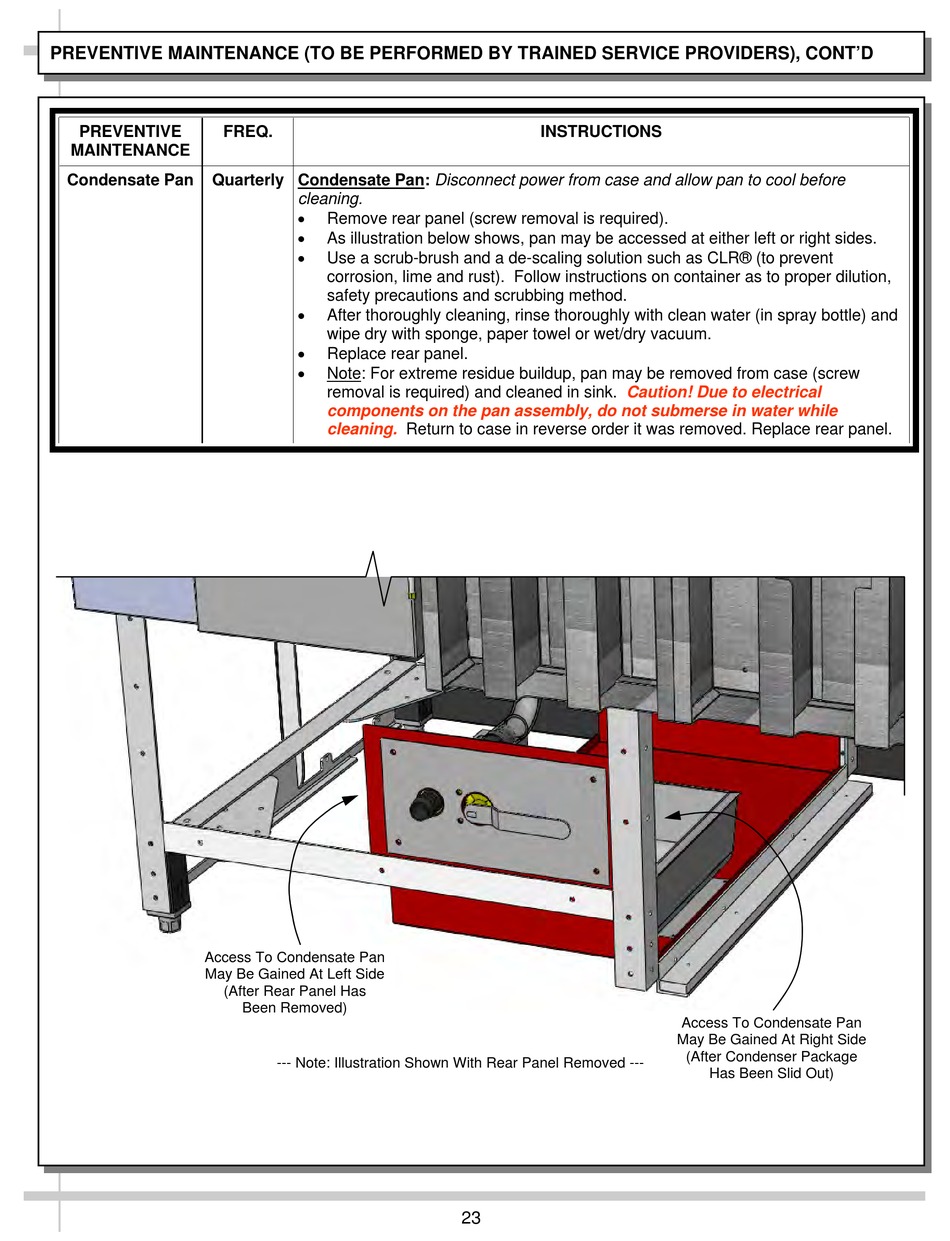 PREVENTIVE MAINTENANCE (TO BE PERFORMED BY TRAINED SERVICE PROVIDERS), CONT'D

| PREVENTIVE MAINTENANCE | FREQ. | INSTRUCTIONS |
|---|---|---|
| Condensate Pan | Quarterly | Condensate Pan: Disconnect power from case and allow pan to cool before cleaning. • Remove rear panel (screw removal is required). • As illustration below shows, pan may be accessed at either left or right sides. • Use a scrub-brush and a de-scaling solution such as CLR® (to prevent corrosion, lime and rust). Follow instructions on container as to proper dilution, safety precautions and scrubbing method. • After thoroughly cleaning, rinse thoroughly with clean water (in spray bottle) and wipe dry with sponge, paper towel or wet/dry vacuum. • Replace rear panel. • Note: For extreme residue buildup, pan may be removed from case (screw removal is required) and cleaned in sink. Caution! Due to electrical components on the pan assembly, do not submerse in water while cleaning. Return to case in reverse order it was removed. Replace rear panel. |

Access To Condensate Pan May Be Gained At Left Side (After Rear Panel Has Been Removed)

--- Note: Illustration Shown With Rear Panel Removed ---

Access To Condensate Pan May Be Gained At Right Side (After Condenser Package Has Been Slid Out)

23